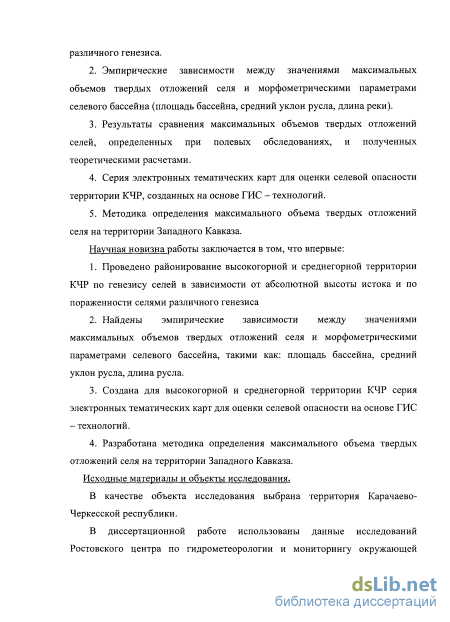 различного генезиса.

2. Эмпирические зависимости между значениями максимальных объемов твердых отложений селя и морфометрическими параметрами селевого бассейна (площадь бассейна, средний уклон русла, длина реки).

3. Результаты сравнения максимальных объемов твердых отложений селей, определенных при полевых обследованиях, и полученных теоретическими расчетами.

4. Серия электронных тематических карт для оценки селевой опасности территории КЧР, созданных на основе ГИС – технологий.

5. Методика определения максимального объема твердых отложений селя на территории Западного Кавказа.

Научная новизна работы заключается в том, что впервые:

1. Проведено районирование высокогорной и среднегорной территории КЧР по генезису селей в зависимости от абсолютной высоты истока и по пораженности селями различного генезиса

2. Найдены эмпирические зависимости между значениями максимальных объемов твердых отложений селя и морфометрическими параметрами селевого бассейна, такими как: площадь бассейна, средний уклон русла, длина русла.

3. Создана для высокогорной и среднегорной территории КЧР серия электронных тематических карт для оценки селевой опасности на основе ГИС – технологий.

4. Разработана методика определения максимального объема твердых отложений селя на территории Западного Кавказа.

Исходные материалы и объекты исследования.

В качестве объекта исследования выбрана территория Карачаево-Черкесской республики.

В диссертационной работе использованы данные исследований Ростовского центра по гидрометеорологии и мониторингу окружающей

dsLib.net
библиотека диссертаций